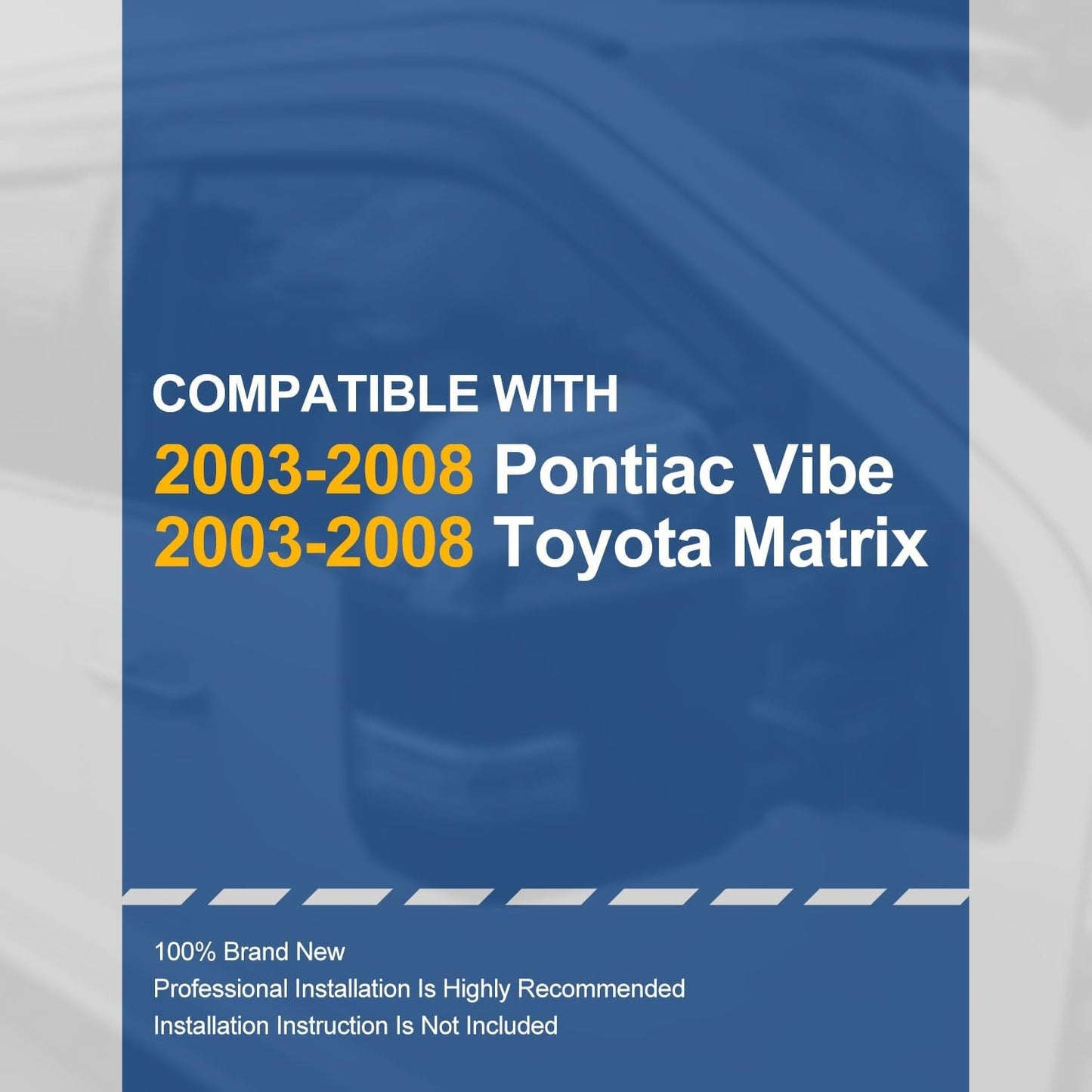 COMPATIBLE WITH
2003-2008 Pontiac Vibe
2003-2008 Toyota Matrix

100% Brand New
Professional Installation Is Highly Recommended
Installation Instruction Is Not Included